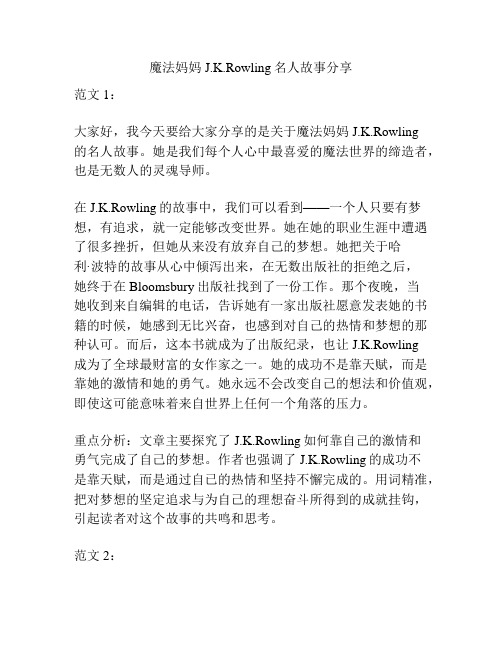 魔法妈妈 J.K.Rowling 名人故事分享

范文 1：

大家好，我今天要给大家分享的是关于魔法妈妈 J.K.Rowling 的名人故事。她是我们每个人心中最喜爱的魔法世界的缔造者，也是无数人的灵魂导师。

在 J.K.Rowling 的故事中，我们可以看到——一个人只要有梦想，有追求，就一定能够改变世界。她在她的职业生涯中遭遇了很多挫折，但她从来没有放弃自己的梦想。她把关于哈利·波特的故事从心中倾泻出来，在无数出版社的拒绝之后，她终于在 Bloomsbury 出版社找到了一份工作。那个夜晚，当她收到来自编辑的电话，告诉她有一家出版社愿意发表她的书籍的时候，她感到无比兴奋，也感到对自己的热情和梦想的那种认可。而后，这本书就成为了出版纪录，也让 J.K.Rowling 成为了全球最财富的女作家之一。她的成功不是靠天赋，而是靠她的激情和她的勇气。她永远不会改变自己的想法和价值观，即使这可能意味着来自世界上任何一个角落的压力。

重点分析：文章主要探究了 J.K.Rowling 如何靠自己的激情和勇气完成了自己的梦想。作者也强调了 J.K.Rowling 的成功不是靠天赋，而是通过自己的热情和坚持不懈完成的。用词精准，把对梦想的坚定追求与为自己的理想奋斗所得到的成就挂钩，引起读者对这个故事的共鸣和思考。

范文 2：